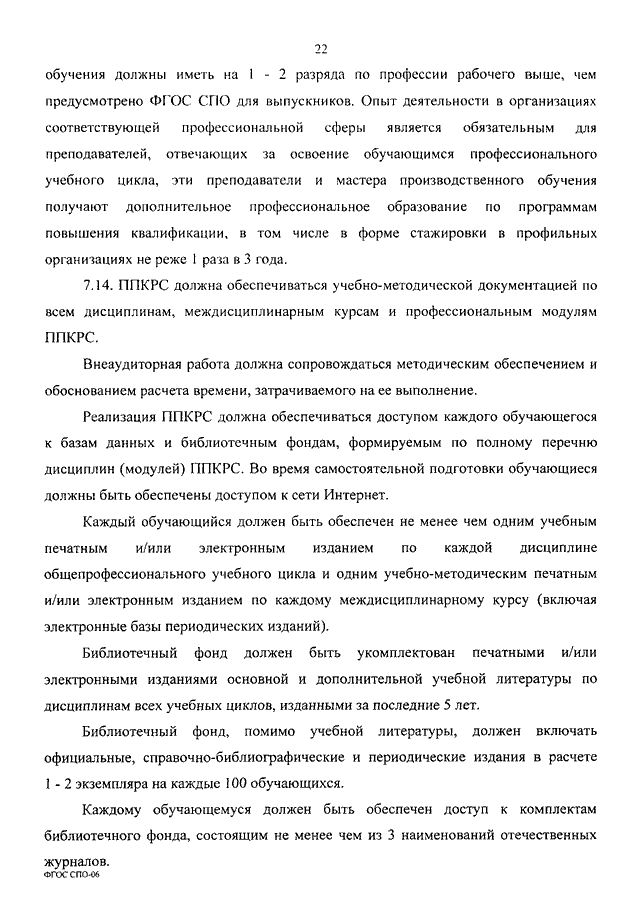 22

обучения должны иметь на 1 - 2 разряда по профессии рабочего выше, чем предусмотрено ФГОС СПО для выпускников. Опыт деятельности в организациях соответствующей профессиональной сферы является обязательным для преподавателей, отвечающих за освоение обучающимся профессионального учебного цикла, эти преподаватели и мастера производственного обучения получают дополнительное профессиональное образование по программам повышения квалификации, в том числе в форме стажировки в профильных организациях не реже 1 раза в 3 года.

7.14. ППКРС должна обеспечиваться учебно-методической документацией по всем дисциплинам, междисциплинарным курсам и профессиональным модулям ППКРС.

Внеаудиторная работа должна сопровождаться методическим обеспечением и обоснованием расчета времени, затрачиваемого на ее выполнение.

Реализация ППКРС должна обеспечиваться доступом каждого обучающегося к базам данных и библиотечным фондам, формируемым по полному перечню дисциплин (модулей) ППКРС. Во время самостоятельной подготовки обучающиеся должны быть обеспечены доступом к сети Интернет.

Каждый обучающийся должен быть обеспечен не менее чем одним учебным печатным и/или электронным изданием по каждой дисциплине общепрофессионального учебного цикла и одним учебно-методическим печатным и/или электронным изданием по каждому междисциплинарному курсу (включая электронные базы периодических изданий).

Библиотечный фонд должен быть укомплектован печатными и/или электронными изданиями основной и дополнительной учебной литературы по дисциплинам всех учебных циклов, изданными за последние 5 лет.

Библиотечный фонд, помимо учебной литературы, должен включать официальные, справочно-библиографические и периодические издания в расчете 1 - 2 экземпляра на каждые 100 обучающихся.

Каждому обучающемуся должен быть обеспечен доступ к комплектам библиотечного фонда, состоящим не менее чем из 3 наименований отечественных журналов.

ФГОС СПО-06